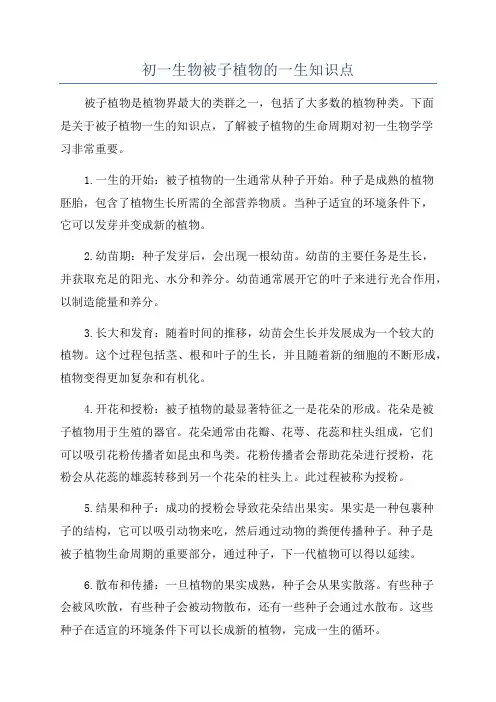 初一生物被子植物的一生知识点

被子植物是植物界最大的类群之一，包括了大多数的植物种类。下面是关于被子植物一生的知识点，了解被子植物的生命周期对初一生物学学习非常重要。

1.一生的开始：被子植物的一生通常从种子开始。种子是成熟的植物胚胎，包含了植物生长所需的全部营养物质。当种子适宜的环境条件下，它可以发芽并变成新的植物。

2.幼苗期：种子发芽后，会出现一根幼苗。幼苗的主要任务是生长，并获取充足的阳光、水分和养分。幼苗通常展开它的叶子来进行光合作用，以制造能量和养分。

3.长大和发育：随着时间的推移，幼苗会生长并发展成为一个较大的植物。这个过程包括茎、根和叶子的生长，并且随着新的细胞的不断形成，植物变得更加复杂和有机化。

4.开花和授粉：被子植物的最显著特征之一是花朵的形成。花朵是被子植物用于生殖的器官。花朵通常由花瓣、花萼、花蕊和柱头组成，它们可以吸引花粉传播者如昆虫和鸟类。花粉传播者会帮助花朵进行授粉，花粉会从花蕊的雄蕊转移到另一个花朵的柱头上。此过程被称为授粉。

5.结果和种子：成功的授粉会导致花朵结出果实。果实是一种包裹种子的结构，它可以吸引动物来吃，然后通过动物的粪便传播种子。种子是被子植物生命周期的重要部分，通过种子，下一代植物可以得以延续。

6.散布和传播：一旦植物的果实成熟，种子会从果实散落。有些种子会被风吹散，有些种子会被动物散布，还有一些种子会通过水散布。这些种子在适宜的环境条件下可以长成新的植物，完成一生的循环。